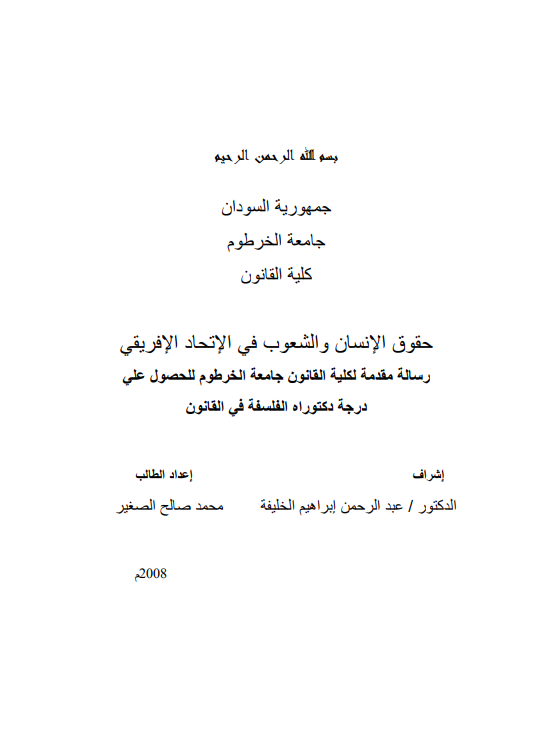 بسم الله الرحمن الرحيم

جمهورية السودان

جامعة الخرطوم

كلية القانون

حقوق الإنسان والشعوب في الإتحاد الإفريقي

رسالة مقدمة لكلية القانون جامعة الخرطوم للحصول علي

درجة دكتوراه الفلسفة في القانون

إشراف

الدكتور / عبد الرحمن إبراهيم الخليفة

إعداد الطالب

محمد صالح الصغير

2008م